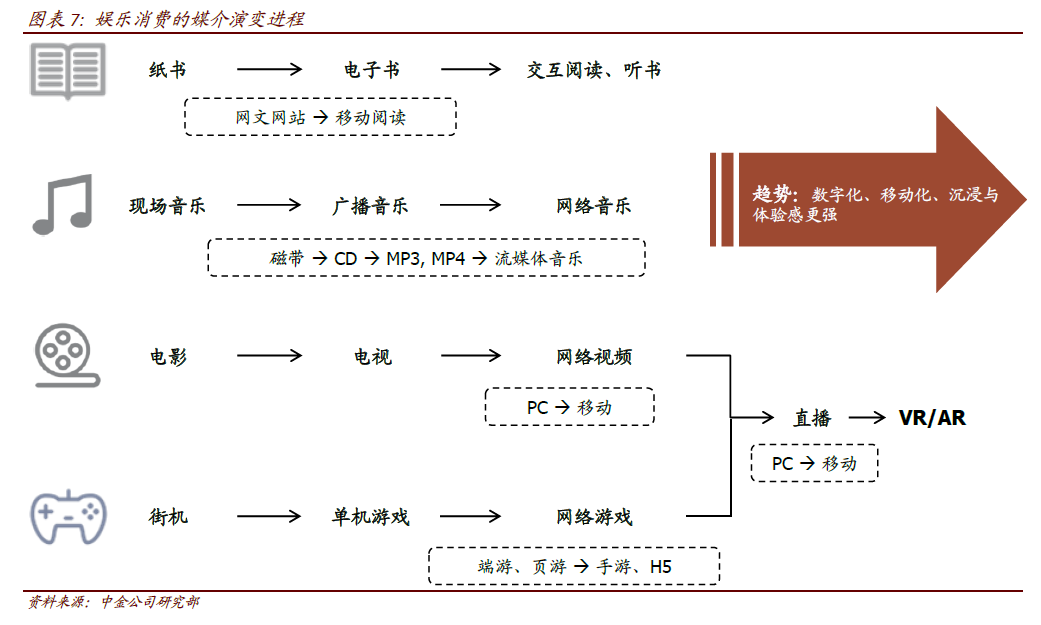 图表 7: 娱乐消费的媒介演变进程

纸书 → 电子书 → 交互阅读、听书

网文网站 → 移动阅读

现场音乐 → 广播音乐 → 网络音乐

磁带 → CD → MP3, MP4 → 流媒体音乐

趋势：数字化、移动化、沉浸与体验感更强

电影 → 电视 → 网络视频

PC → 移动

直播 → VR/AR

PC → 移动

街机 → 单机游戏 → 网络游戏

端游、页游 → 手游、H5

资料来源：中金公司研究部